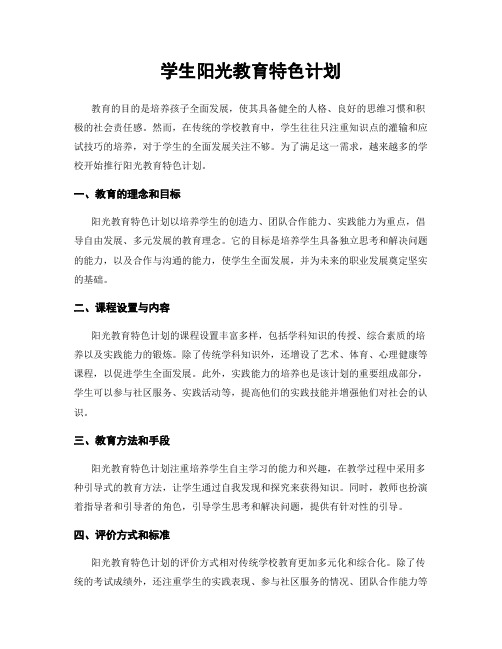 学生阳光教育特色计划

教育的目的是培养孩子全面发展，使其具备健全的人格、良好的思维习惯和积极的社会责任感。然而，在传统的学校教育中，学生往往只注重知识点的灌输和应试技巧的培养，对于学生的全面发展关注不够。为了满足这一需求，越来越多的学校开始推行阳光教育特色计划。

一、教育的理念和目标

阳光教育特色计划以培养学生的创造力、团队合作能力、实践能力为重点，倡导自由发展、多元发展的教育理念。它的目标是培养学生具备独立思考和解决问题的能力，以及合作与沟通的能力，使学生全面发展，并为未来的职业发展奠定坚实的基础。

二、课程设置与内容

阳光教育特色计划的课程设置丰富多样，包括学科知识的传授、综合素质的培养以及实践能力的锻炼。除了传统学科知识外，还增设了艺术、体育、心理健康等课程，以促进学生全面发展。此外，实践能力的培养也是该计划的重要组成部分，学生可以参与社区服务、实践活动等，提高他们的实践技能并增强他们对社会的认识。

三、教育方法和手段

阳光教育特色计划注重培养学生自主学习的能力和兴趣，在教学过程中采用多种引导式的教育方法，让学生通过自我发现和探究来获得知识。同时，教师也扮演着指导者和引导者的角色，引导学生思考和解决问题，提供有针对性的引导。

四、评价方式和标准

阳光教育特色计划的评价方式相对传统学校教育更加多元化和综合化。除了传统的考试成绩外，还注重学生的实践表现、参与社区服务的情况、团队合作能力等